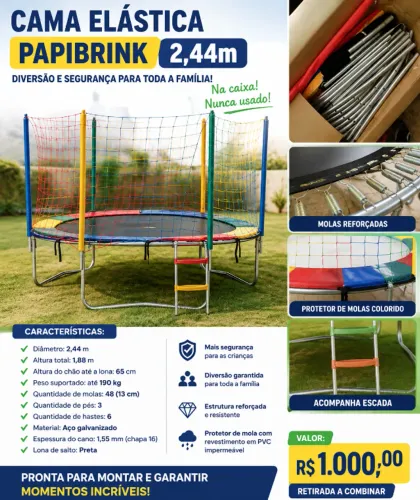 CAMA ELÁSTICA
PAPIBRINK 2,44m
DIVERSÃO E SEGURANÇA PARA TODA A FAMÍLIA!

Na caixa!
Nunca usado!

MOLAS REFORÇADAS

PROTETOR DE MOLAS COLORIDO

ACOMPANHA ESCADA

CARACTERÍSTICAS:

Diâmetro: 2,44 m
Altura total: 1,88 m
Altura do chão até a lona: 65 cm
Peso suportado: até 190 kg
Quantidade de molas: 48 (13 cm)
Quantidade de pés: 3
Quantidade de hastes: 6
Material: Aço galvanizado
Espessura do cano: 1,55 mm (chapa 16)
Lona de salto: Preta

Mais segurança para as crianças

Diversão garantida para toda a família

Estrutura reforçada e resistente

Protetor de mola com revestimento em PVC impermeável

VALOR:
R$ 1.000,00
RETIRADA A COMBINAR

PRONTA PARA MONTAR E GARANTIR
MOMENTOS INCRÍVEIS!